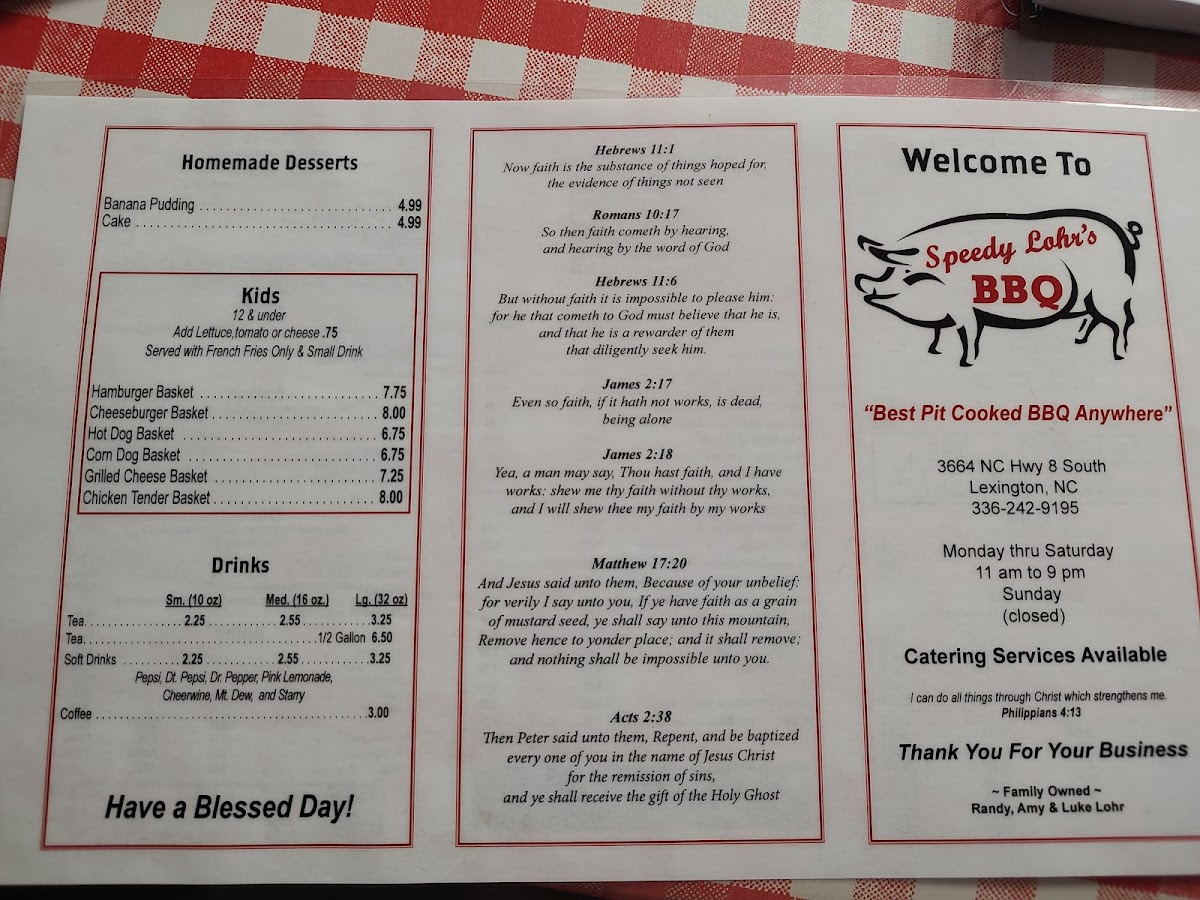 Homemade Desserts

Banana Pudding 4.99
Cake 4.99

Kids
12 & under
Add Lettuce,tomato or cheese .75
Served with French Fries Only & Small Drink

Hamburger Basket 7.75
Cheeseburger Basket 8.00
Hot Dog Basket 6.75
Corn Dog Basket 6.75
Grilled Cheese Basket 7.25
Chicken Tender Basket 8.00

Drinks

Sm. (10 oz) Med. (16 oz.) Lg. (32 oz)
Tea 2.25 2.55 3.25
Tea 1/2 Gallon 6.50
Soft Drinks 2.25 2.55 3.25
Pepsi, Dt. Pepsi, Dr. Pepper, Pink Lemonade, Cheerwine, Mt. Dew, and Starry
Coffee 3.00

Have a Blessed Day!

Hebrews 11:1
Now faith is the substance of things hoped for, the evidence of things not seen

Romans 10:17
So then faith cometh by hearing, and hearing by the word of God

Hebrews 11:6
But without faith it is impossible to please him: for he that cometh to God must believe that he is, and that he is a rewarder of them that diligently seek him.

James 2:17
Even so faith, if it hath not works, is dead, being alone

James 2:18
Yea, a man may say, Thou hast faith, and I have works: shew me thy faith without thy works, and I will shew thee my faith by my works

Matthew 17:20
And Jesus said unto them, Because of your unbelief: for verily I say unto you, If ye have faith as a grain of mustard seed, ye shall say unto this mountain, Remove hence to yonder place; and it shall remove; and nothing shall be impossible unto you.

Acts 2:38
Then Peter said unto them, Repent, and be baptized every one of you in the name of Jesus Christ for the remission of sins, and ye shall receive the gift of the Holy Ghost

Welcome To

Speedy Lohr's
BBQ

"Best Pit Cooked BBQ Anywhere"

3664 NC Hwy 8 South
Lexington, NC
336-242-9195

Monday thru Saturday
11 am to 9 pm
Sunday
(closed)

Catering Services Available

I can do all things through Christ which strengthens me.
Philippians 4:13

Thank You For Your Business

~ Family Owned ~
Randy, Amy & Luke Lohr